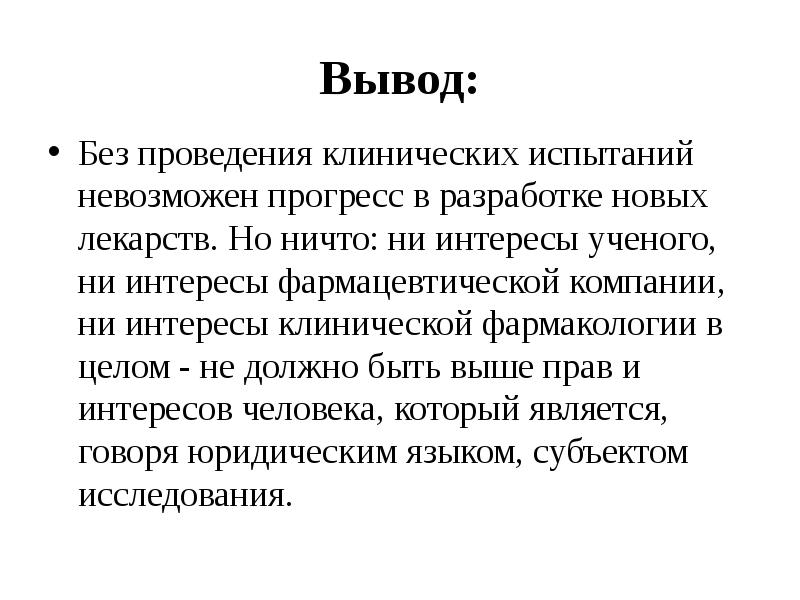 Вывод:

• Без проведения клинических испытаний невозможен прогресс в разработке новых лекарств. Но ничто: ни интересы ученого, ни интересы фармацевтической компании, ни интересы клинической фармакологии в целом - не должно быть выше прав и интересов человека, который является, говоря юридическим языком, субъектом исследования.